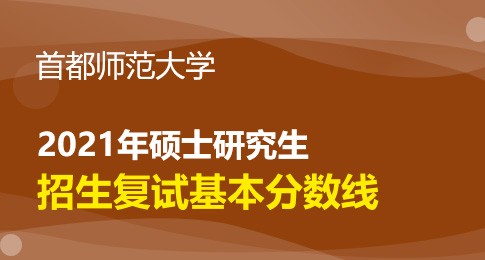 首都师范大学

2021年硕士研究生
招生复试基本分数线